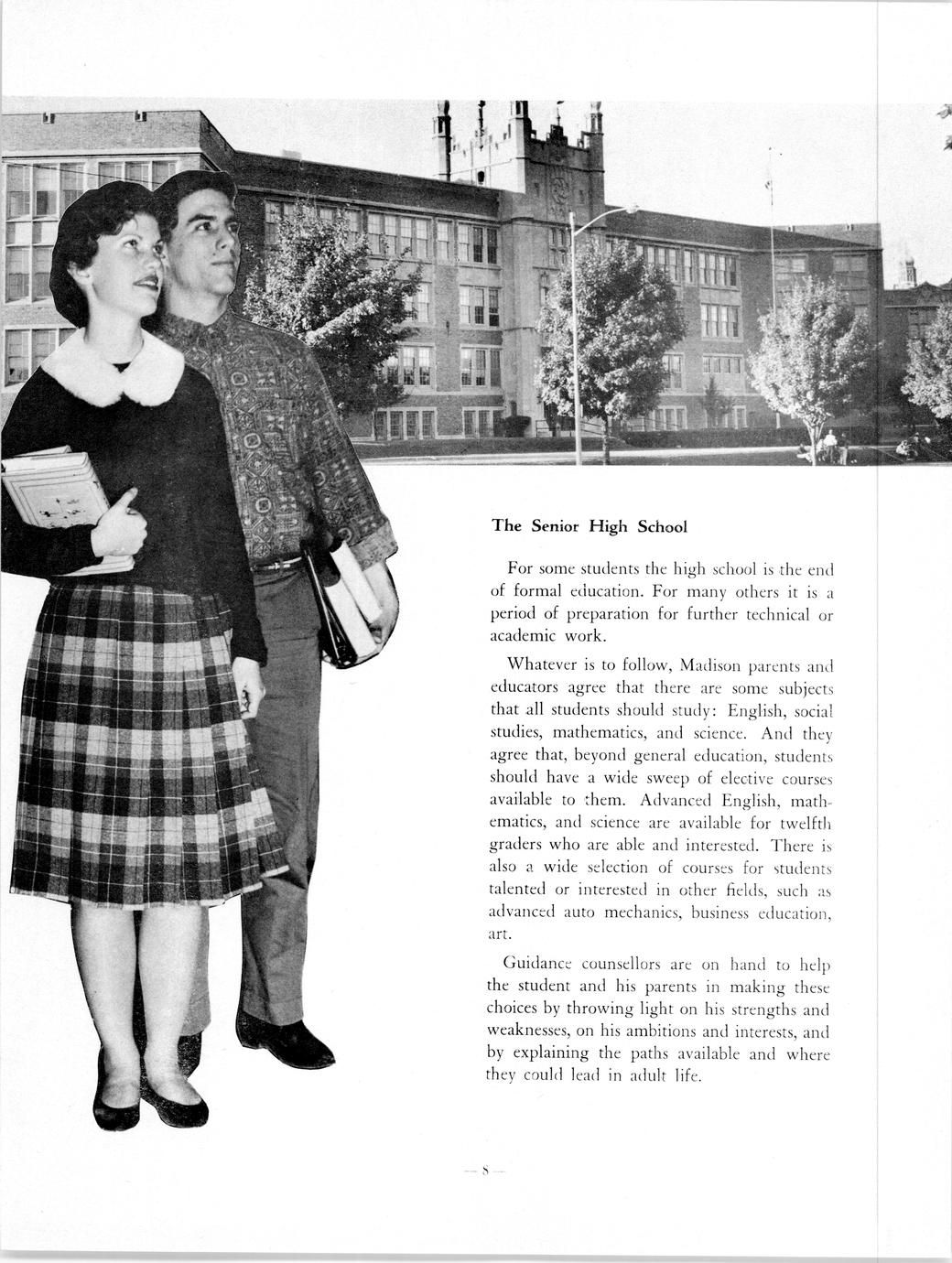 The Senior High School

For some students the high school is the end of formal education. For many others it is a period of preparation for further technical or academic work.

Whatever is to follow, Madison parents and educators agree that there are some subjects that all students should study: English, social studies, mathematics, and science. And they agree that, beyond general education, students should have a wide sweep of elective courses available to them. Advanced English, mathematics, and science are available for twelfth graders who are able and interested. There is also a wide selection of courses for students talented or interested in other fields, such as advanced auto mechanics, business education, art.

Guidance counsellors are on hand to help the student and his parents in making these choices by throwing light on his strengths and weaknesses, on his ambitions and interests, and by explaining the paths available and where they could lead in adult life.

— 8 —